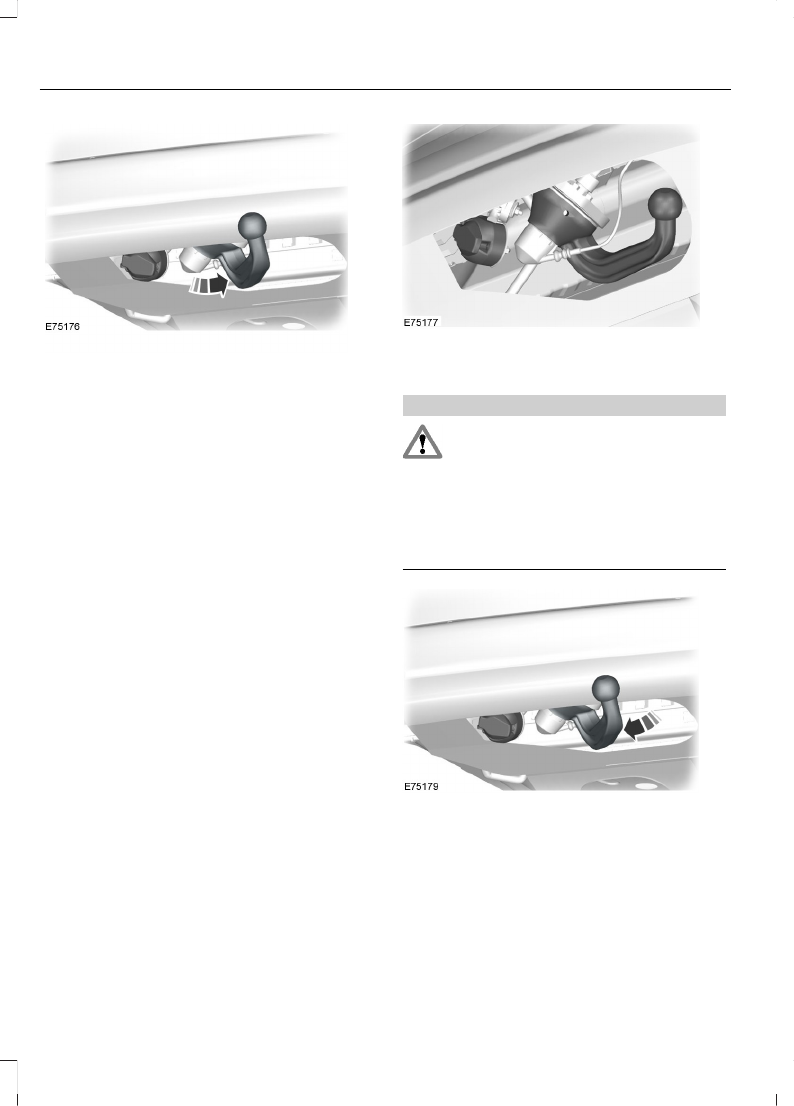 E75176

E75177

E75179